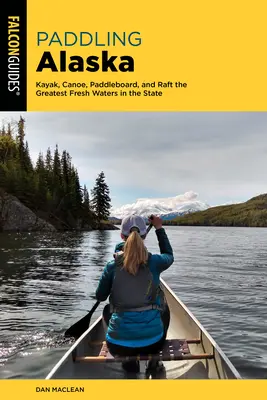 FALCONGUIDES®

PADDLING
Alaska

Kayak, Canoe, Paddleboard, and Raft the Greatest Fresh Waters in the State

DAN MACLEAN